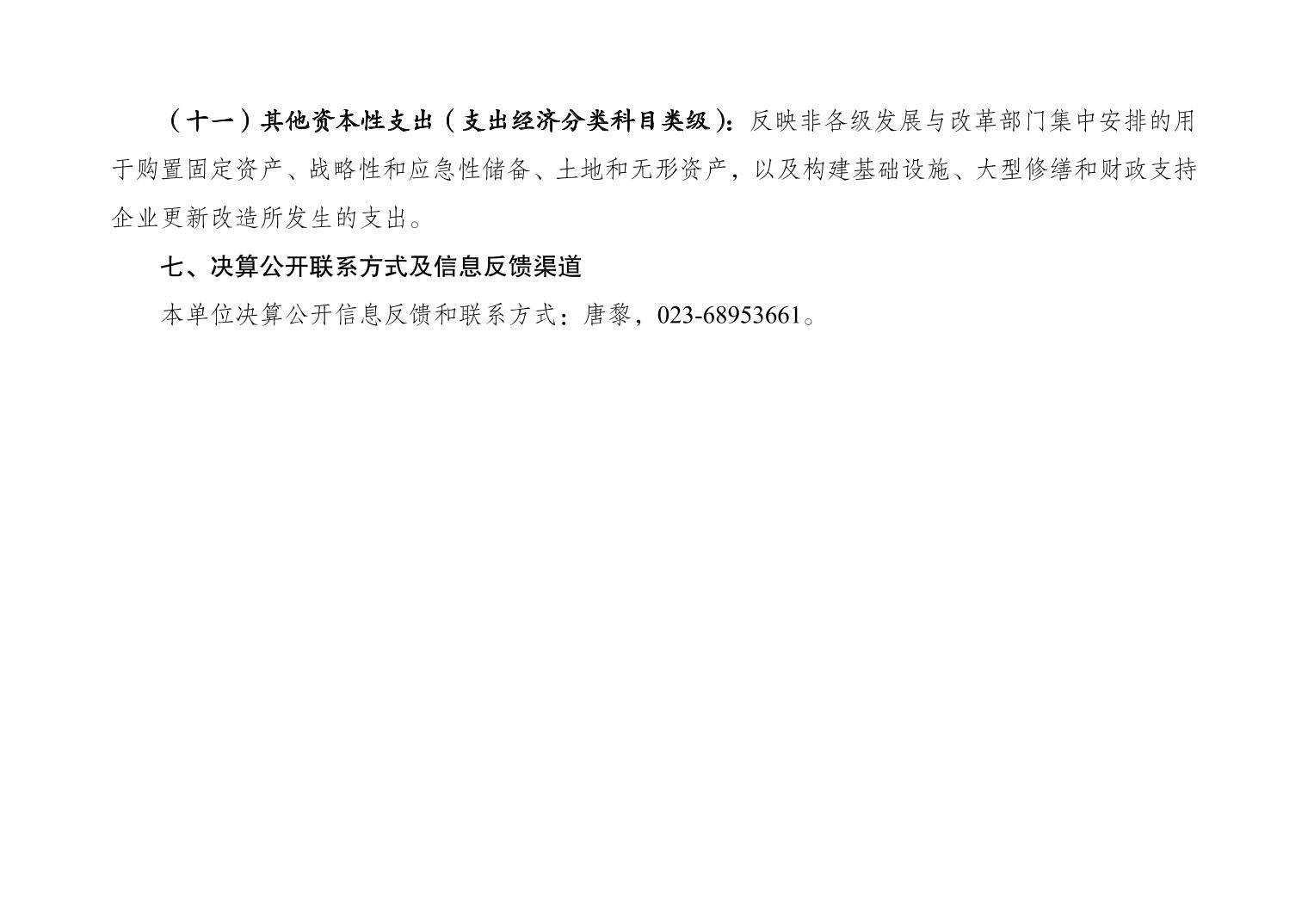 （十一）其他资本性支出（支出经济分类科目类级）：反映非各级发展与改革部门集中安排的用于购置固定资产、战略性和应急性储备、土地和无形资产，以及构建基础设施、大型修缮和财政支持企业更新改造所发生的支出。

七、决算公开联系方式及信息反馈渠道

本单位决算公开信息反馈和联系方式：唐黎，023-68953661。